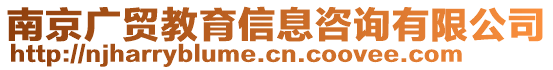 南京广贸教育信息咨询有限公司
http://njharryblume.cn.coovee.com